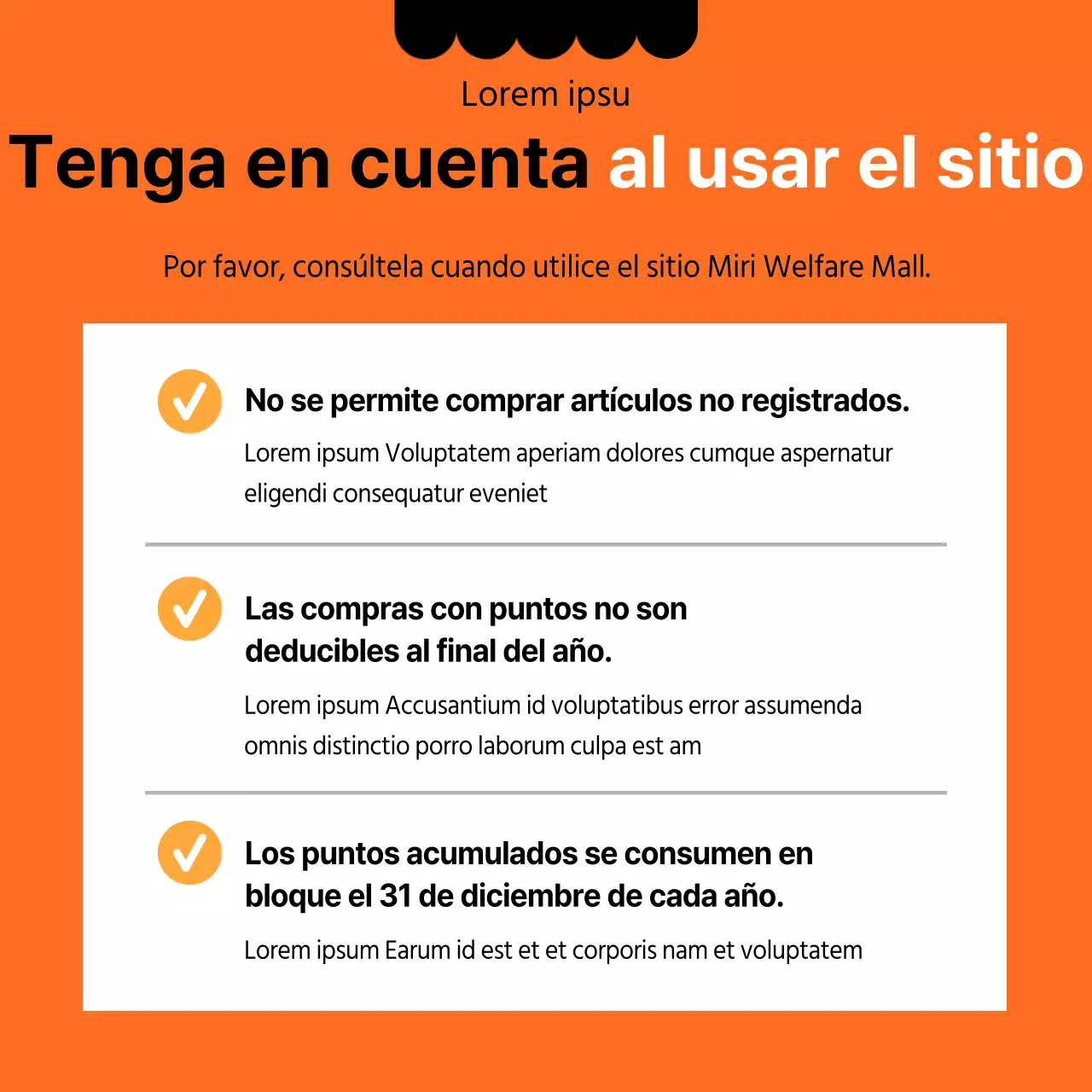 Lorem ipsu

Tenga en cuenta al usar el sitio

Por favor, consúltela cuando utilice el sitio Miri Welfare Mall.

No se permite comprar artículos no registrados.

Lorem ipsum Voluptatem aperiam dolores cumque aspernatur eligendi consequatur eveniet

Las compras con puntos no son deducibles al final del año.

Lorem ipsum Accusantium id voluptatibus error assumenda omnis distinctio porro laborum culpa est am

Los puntos acumulados se consumen en bloque el 31 de diciembre de cada año.

Lorem ipsum Earum id est et et corporis nam et voluptatem